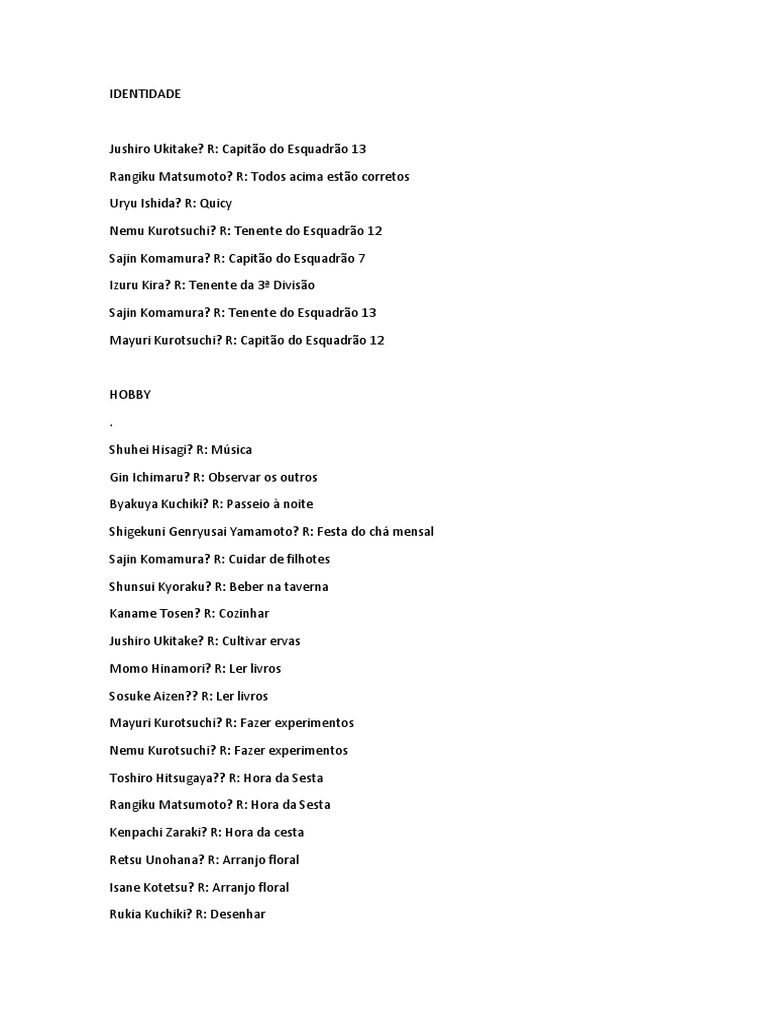 IDENTIDADE

Jushiro Ukitake? R: Capitão do Esquadrão 13

Rangiku Matsumoto? R: Todos acima estão corretos

Uryu Ishida? R: Quicy

Nemu Kurotsuchi? R: Tenente do Esquadrão 12

Sajin Komamura? R: Capitão do Esquadrão 7

Izuru Kira? R: Tenente da 3ª Divisão

Sajin Komamura? R: Tenente do Esquadrão 13

Mayuri Kurotsuchi? R: Capitão do Esquadrão 12

HOBBY

.

Shuhei Hisagi? R: Música

Gin Ichimaru? R: Observar os outros

Byakuya Kuchiki? R: Passeio à noite

Shigekuni Genryusai Yamamoto? R: Festa do chá mensal

Sajin Komamura? R: Cuidar de filhotes

Shunsui Kyoraku? R: Beber na taverna

Kaname Tosen? R: Cozinhar

Jushiro Ukitake? R: Cultivar ervas

Momo Hinamori? R: Ler livros

Sosuke Aizen?? R: Ler livros

Mayuri Kurotsuchi? R: Fazer experimentos

Nemu Kurotsuchi? R: Fazer experimentos

Toshiro Hitsugaya?? R: Hora da Sesta

Rangiku Matsumoto? R: Hora da Sesta

Kenpachi Zaraki? R: Hora da cesta

Retsu Unohana? R: Arranjo floral

Isane Kotetsu? R: Arranjo floral

Rukia Kuchiki? R: Desenhar